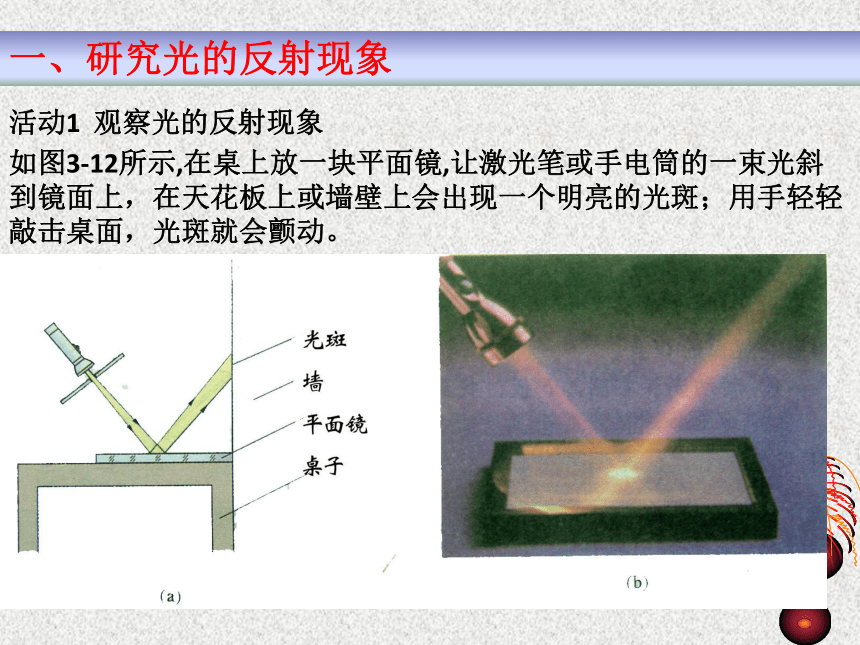 一、研究光的反射现象

活动1 观察光的反射现象

如图3-12所示,在桌上放一块平面镜,让激光笔或手电筒的一束光斜到镜面上，在天花板上或墙壁上会出现一个明亮的光斑；用手轻轻敲击桌面，光斑就会颤动。

光斑
墙
平面镜
桌子

(a)

(b)